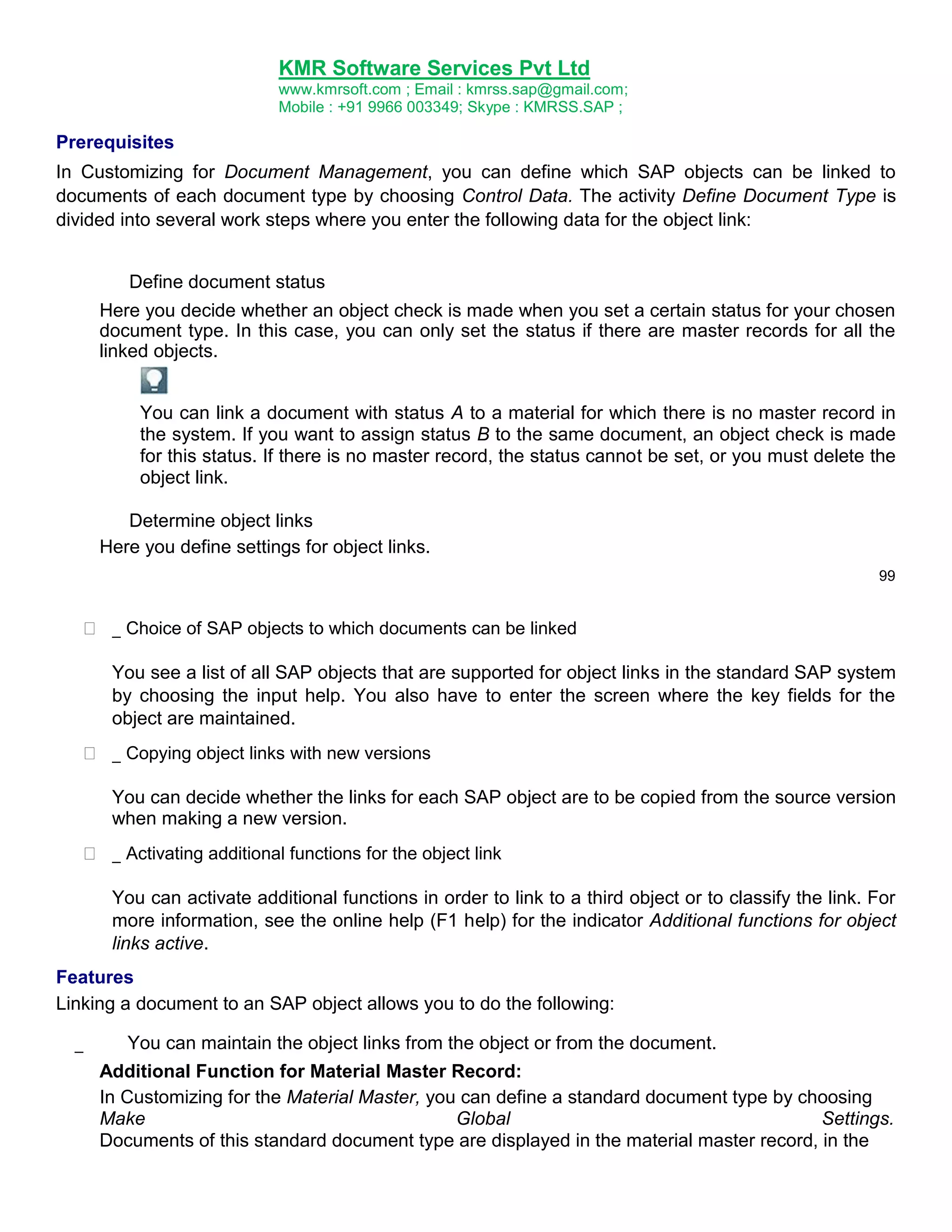 KMR Software Services Pvt Ltd
www.kmrsoft.com ; Email : kmrss.sap@gmail.com;
Mobile : +91 9966 003349; Skype : KMRSS.SAP ;

Prerequisites

In Customizing for Document Management, you can define which SAP objects can be linked to documents of each document type by choosing Control Data. The activity Define Document Type is divided into several work steps where you enter the following data for the object link:

Define document status

Here you decide whether an object check is made when you set a certain status for your chosen document type. In this case, you can only set the status if there are master records for all the linked objects.

You can link a document with status A to a material for which there is no master record in the system. If you want to assign status B to the same document, an object check is made for this status. If there is no master record, the status cannot be set, or you must delete the object link.

Determine object links

Here you define settings for object links.

99

_ Choice of SAP objects to which documents can be linked

You see a list of all SAP objects that are supported for object links in the standard SAP system by choosing the input help. You also have to enter the screen where the key fields for the object are maintained.

_ Copying object links with new versions

You can decide whether the links for each SAP object are to be copied from the source version when making a new version.

_ Activating additional functions for the object link

You can activate additional functions in order to link to a third object or to classify the link. For more information, see the online help (F1 help) for the indicator Additional functions for object links active.

Features

Linking a document to an SAP object allows you to do the following:

_ You can maintain the object links from the object or from the document.

Additional Function for Material Master Record:

In Customizing for the Material Master, you can define a standard document type by choosing Make Global Settings. Documents of this standard document type are displayed in the material master record, in the